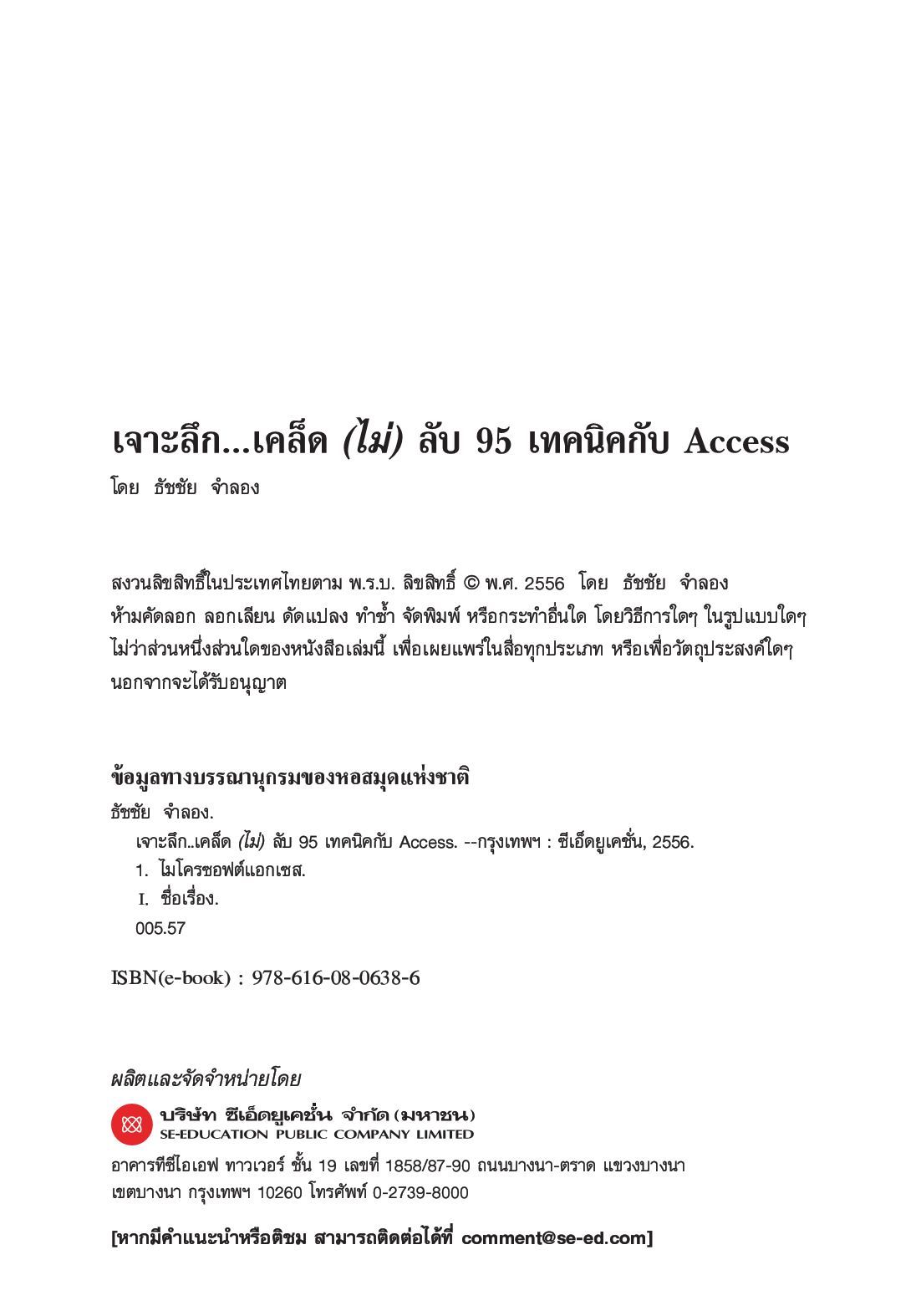 เจาะลึก...เคล็ด (ไม่) ลับ 95 เทคนิคกับ Access
โดย ธัชชัย จำลอง

สงวนลิขสิทธิ์ในประเทศไทยตาม พ.ร.บ. ลิขสิทธิ์ © พ.ศ. 2556 โดย ธัชชัย จำลอง
ห้ามคัดลอก ลอกเลียน ดัดแปลง ทำซ้ำ จัดพิมพ์ หรือกระทำอื่นใด โดยวิธีการใดๆ ในรูปแบบใดๆ ไม่ว่าส่วนหนึ่งส่วนใดของหนังสือเล่มนี้ เพื่อเผยแพร่ในสื่อทุกประเภท หรือเพื่อวัตถุประสงค์ใดๆ นอกจากจะได้รับอนุญาต

ข้อมูลทางบรรณานุกรมของหอสมุดแห่งชาติ
ธัชชัย จำลอง.
เจาะลึก..เคล็ด (ไม่) ลับ 95 เทคนิคกับ Access. --กรุงเทพฯ : ซีเอ็ดยูเคชั่น, 2556.
1. ไมโครซอฟต์แอกเซส.
I. ชื่อเรื่อง.
005.57

ISBN(e-book) : 978-616-08-0638-6

ผลิตและจัดจำหน่ายโดย
บริษัท ซีเอ็ดยูเคชั่น จำกัด (มหาชน)
SE-EDUCATION PUBLIC COMPANY LIMITED
อาคารทีซีไอเอฟ ทาวเวอร์ ชั้น 19 เลขที่ 1858/87-90 ถนนบางนา-ตราด แขวงบางนา เขตบางนา กรุงเทพฯ 10260 โทรศัพท์ 0-2739-8000

[หากมีคำแนะนำหรือติชม สามารถติดต่อได้ที่ comment@se-ed.com]